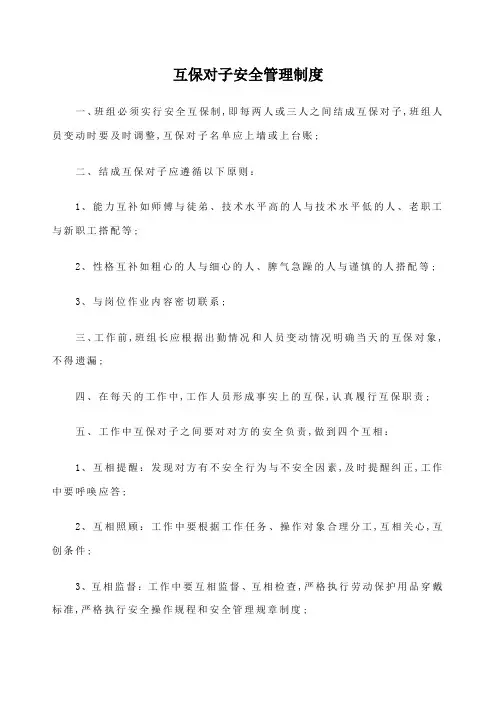 互保对子安全管理制度

一、班组必须实行安全互保制，即每两人或三人之间结成互保对子，班组人员变动时要及时调整，互保对子名单应上墙或上台账；

二、结成互保对子应遵循以下原则：

1、能力互补如师傅与徒弟、技术水平高的人与技术水平低的人、老职工与新职工搭配等；

2、性格互补如粗心的人与细心的人、脾气急躁的人与谨慎的人搭配等；

3、与岗位作业内容密切联系；

三、工作前，班组长应根据出勤情况和人员变动情况明确当天的互保对象，不得遗漏；

四、在每天的工作中，工作人员形成事实上的互保，认真履行互保职责；

五、工作中互保对子之间要对对方的安全负责，做到四个互相：

1、互相提醒：发现对方有不安全行为与不安全因素，及时提醒纠正，工作中要呼唤应答；

2、互相照顾：工作中要根据工作任务、操作对象合理分工，互相关心，互创条件；

3、互相监督：工作中要互相监督、互相检查，严格执行劳动保护用品穿戴标准，严格执行安全操作规程和安全管理规章制度；